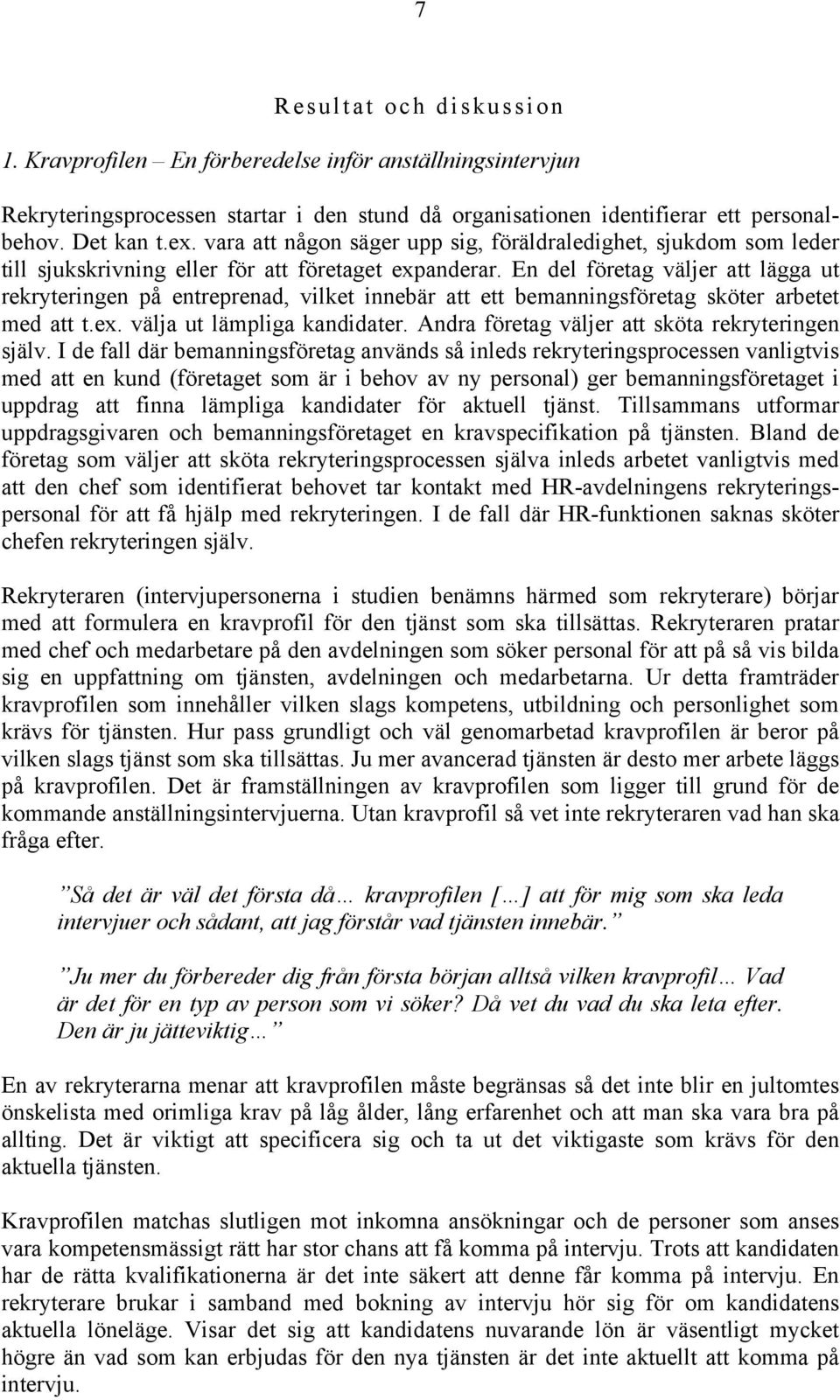 7

Resultat och diskussion

1. Kravprofilen – En förberedelse inför anställningsintervjun

Rekryteringsprocessen startar i den stund då organisationen identifierar ett personalbehov. Det kan t.ex. vara att någon säger upp sig, föräldraledighet, sjukdom som leder till sjukskrivning eller för att företaget expanderar. En del företag väljer att lägga ut rekryteringen på entreprenad, vilket innebär att ett bemanningsföretag sköter arbetet med att t.ex. välja ut lämpliga kandidater. Andra företag väljer att sköta rekryteringen själv. I de fall där bemanningsföretag används så inleds rekryteringsprocessen vanligtvis med att en kund (företaget som är i behov av ny personal) ger bemanningsföretaget i uppdrag att finna lämpliga kandidater för aktuell tjänst. Tillsammans utformar uppdragsgivaren och bemanningsföretaget en kravspecifikation på tjänsten. Bland de företag som väljer att sköta rekryteringsprocessen själva inleds arbetet vanligtvis med att den chef som identifierat behovet tar kontakt med HR-avdelningens rekryteringspersonal för att få hjälp med rekryteringen. I de fall där HR-funktionen saknas sköter chefen rekryteringen själv.

Rekryteraren (intervjupersonerna i studien benämns härmed som rekryterare) börjar med att formulera en kravprofil för den tjänst som ska tillsättas. Rekryteraren pratar med chef och medarbetare på den avdelningen som söker personal för att på så vis bilda sig en uppfattning om tjänsten, avdelningen och medarbetarna. Ur detta framträder kravprofilen som innehåller vilken slags kompetens, utbildning och personlighet som krävs för tjänsten. Hur pass grundligt och väl genomarbetad kravprofilen är beror på vilken slags tjänst som ska tillsättas. Ju mer avancerad tjänsten är desto mer arbete läggs på kravprofilen. Det är framställningen av kravprofilen som ligger till grund för de kommande anställningsintervjuerna. Utan kravprofil så vet inte rekryteraren vad han ska fråga efter.

”Så det är väl det första då… kravprofilen […] att för mig som ska leda intervjuer och sådant, att jag förstår vad tjänsten innebär.”

”Ju mer du förbereder dig från första början alltså vilken kravprofil… Vad är det för en typ av person som vi söker? Då vet du vad du ska leta efter. Den är ju jätteviktig…”

En av rekryterarna menar att kravprofilen måste begränsas så det inte blir en jultomtes önskelista med orimliga krav på låg ålder, lång erfarenhet och att man ska vara bra på allting. Det är viktigt att specificera sig och ta ut det viktigaste som krävs för den aktuella tjänsten.

Kravprofilen matchas slutligen mot inkomna ansökningar och de personer som anses vara kompetensmässigt rätt har stor chans att få komma på intervju. Trots att kandidaten har de rätta kvalifikationerna är det inte säkert att denne får komma på intervju. En rekryterare brukar i samband med bokning av intervju hör sig för om kandidatens aktuella löneläge. Visar det sig att kandidatens nuvarande lön är väsentligt mycket högre än vad som kan erbjudas för den nya tjänsten är det inte aktuellt att komma på intervju.